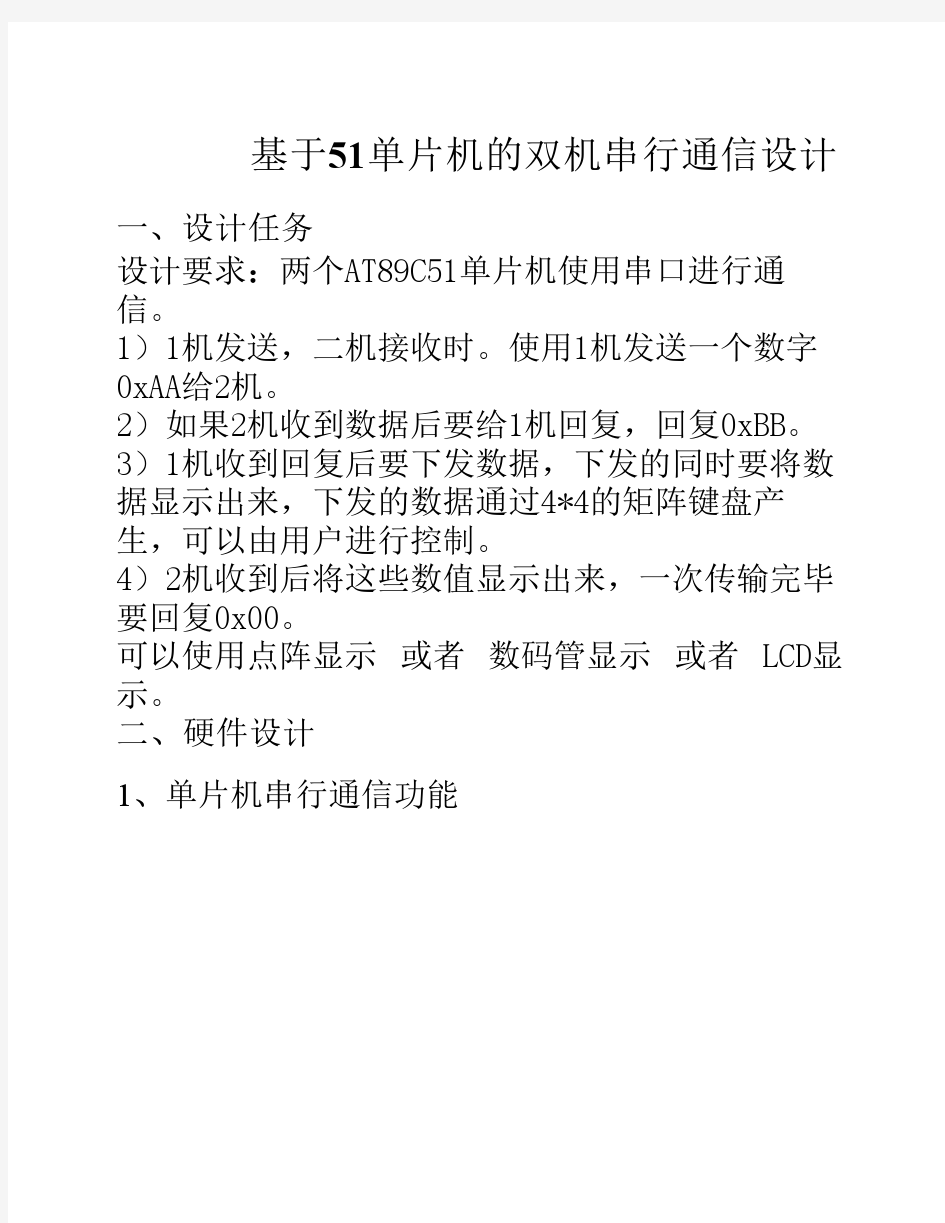 基于51单片机的双机串行通信设计

一、设计任务

设计要求：两个AT89C51单片机使用串口进行通信。
1）1机发送，二机接收时。使用1机发送一个数字0xAA给2机。
2）如果2机收到数据后要给1机回复，回复0xBB。
3）1机收到回复后要下发数据，下发的同时要将数据显示出来，下发的数据通过4*4的矩阵键盘产生，可以由用户进行控制。
4）2机收到后将这些数值显示出来，一次传输完毕要回复0x00。
可以使用点阵显示 或者 数码管显示 或者 LCD显示。

二、硬件设计

1、单片机串行通信功能